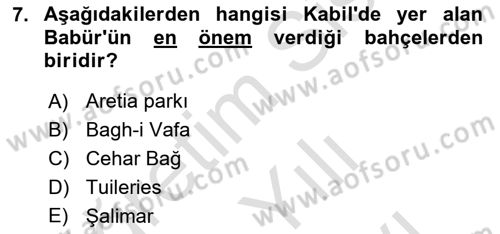 7. Aşağıdakilerden hangisi Kabil'de yer alan Babür'ün en önem verdiği bahçelerden biridir?

A) Aretia parkı
B) Bagh-i Vafa
C) Cehar Bağ
D) Tuileries
E) Şalimar

www.aofsoru.com
www.aofsoru.com
www.aofsoru.com
www.aofsoru.com
www.aofsoru.com